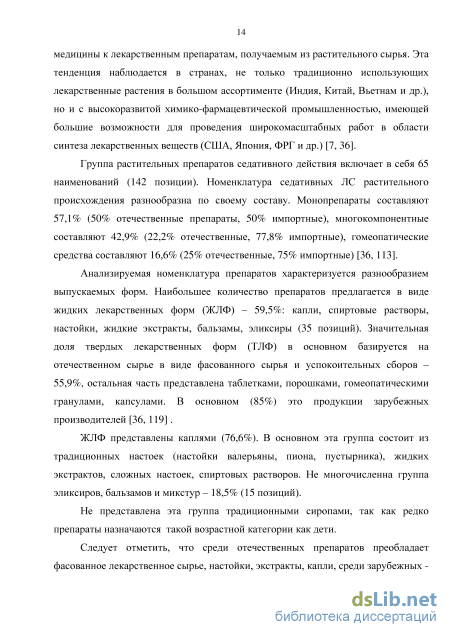 14

медицины к лекарственным препаратам, получаемым из растительного сырья. Эта тенденция наблюдается в странах, не только традиционно использующих лекарственные растения в большом ассортименте (Индия, Китай, Вьетнам и др.), но и с высокоразвитой химико-фармацевтической промышленностью, имеющей большие возможности для проведения широкомасштабных работ в области синтеза лекарственных веществ (США, Япония, ФРГ и др.) [7, 36].

Группа растительных препаратов седативного действия включает в себя 65 наименований (142 позиции). Номенклатура седативных ЛС растительного происхождения разнообразна по своему составу. Монопрепараты составляют 57,1% (50% отечественные препараты, 50% импортные), многокомпонентные составляют 42,9% (22,2% отечественные, 77,8% импортные), гомеопатические средства составляют 16,6% (25% отечественные, 75% импортные) [36, 113].

Анализируемая номенклатура препаратов характеризуется разнообразием выпускаемых форм. Наибольшее количество препаратов предлагается в виде жидких лекарственных форм (ЖЛФ) – 59,5%: капли, спиртовые растворы, настойки, жидкие экстракты, бальзамы, эликсиры (35 позиций). Значительная доля твердых лекарственных форм (ТЛФ) в основном базируется на отечественном сырье в виде фасованного сырья и успокоительных сборов – 55,9%, остальная часть представлена таблетками, порошками, гомеопатическими гранулами, капсулами. В основном (85%) это продукции зарубежных производителей [36, 119] .

ЖЛФ представлены каплями (76,6%). В основном эта группа состоит из традиционных настоек (настойки валерьяны, пиона, пустырника), жидких экстрактов, сложных настоек, спиртовых растворов. Не многочисленна группа эликсиров, бальзамов и микстур – 18,5% (15 позиций).

Не представлена эта группа традиционными сиропами, так как редко препараты назначаются такой возрастной категории как дети.

Следует отметить, что среди отечественных препаратов преобладает фасованное лекарственное сырье, настойки, экстракты, капли, среди зарубежных -

dsLib.net
библиотека диссертаций